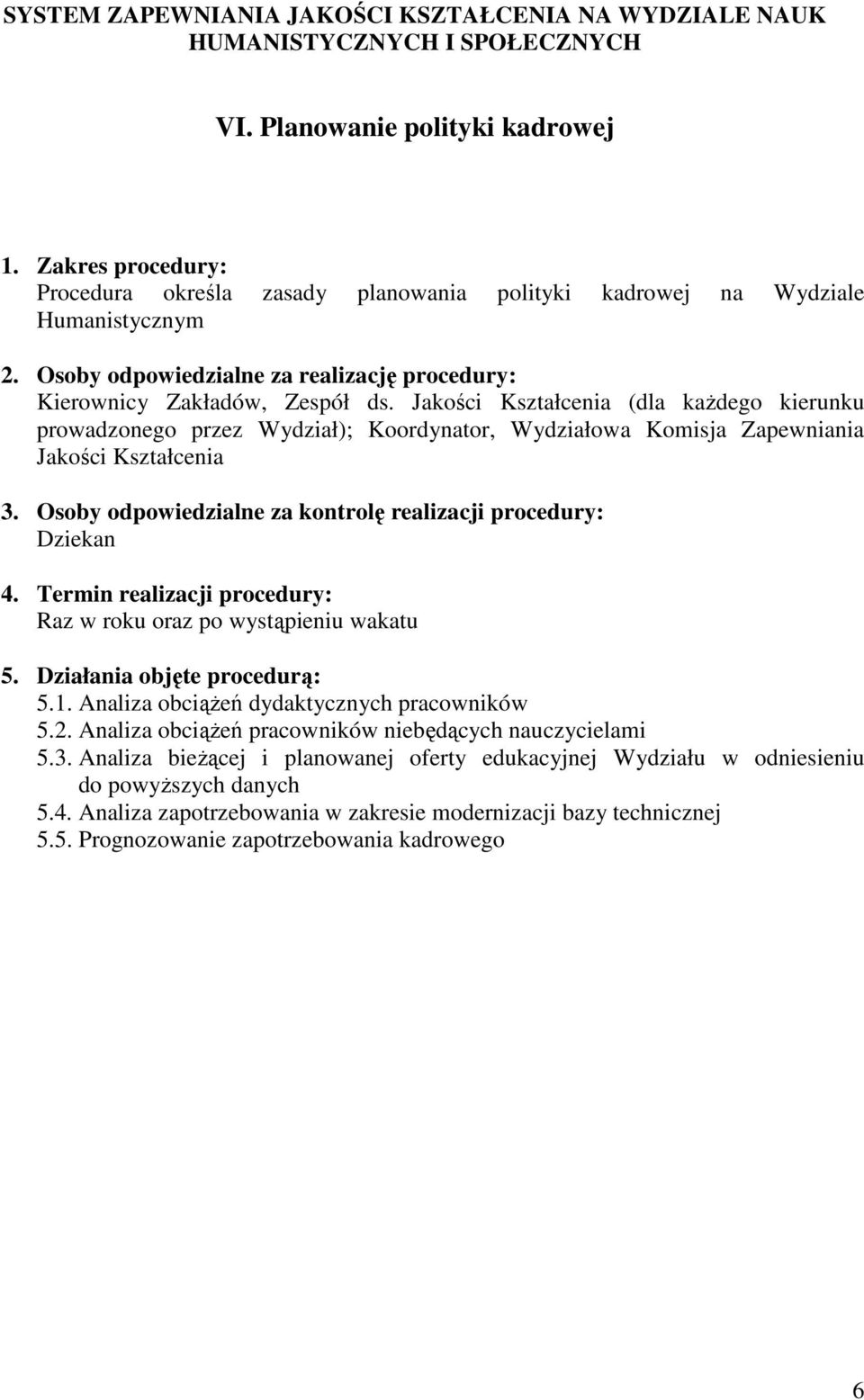 SYSTEM ZAPEWNIANIA JAKOŚCI KSZTAŁCENIA NA WYDZIALE NAUK HUMANISTYCZNYCH I SPOŁECZNYCH

VI. Planowanie polityki kadrowej

1. Zakres procedury:
Procedura określa zasady planowania polityki kadrowej na Wydziale Humanistycznym

2. Osoby odpowiedzialne za realizację procedury:
Kierownicy Zakładów, Zespół ds. Jakości Kształcenia (dla każdego kierunku prowadzonego przez Wydział); Koordynator, Wydziałowa Komisja Zapewniania Jakości Kształcenia

3. Osoby odpowiedzialne za kontrolę realizacji procedury:
Dziekan

4. Termin realizacji procedury:
Raz w roku oraz po wystąpieniu wakatu

5. Działania objęte procedurą:
5.1. Analiza obciążeń dydaktycznych pracowników
5.2. Analiza obciążeń pracowników niebędących nauczycielami
5.3. Analiza bieżącej i planowanej oferty edukacyjnej Wydziału w odniesieniu do powyższych danych
5.4. Analiza zapotrzebowania w zakresie modernizacji bazy technicznej
5.5. Prognozowanie zapotrzebowania kadrowego

6